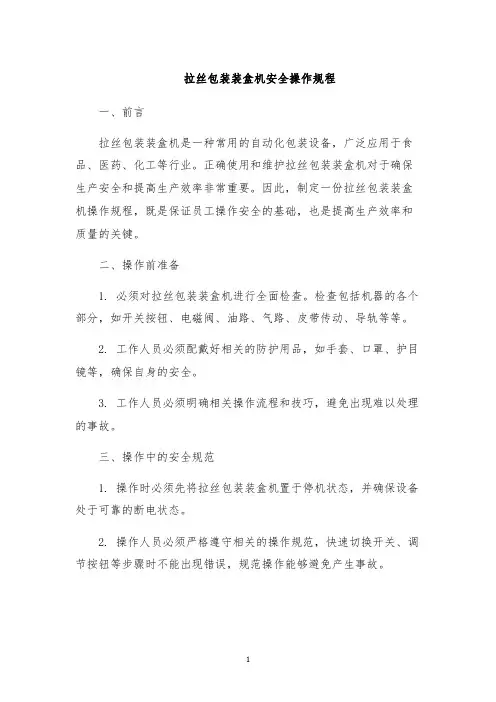 拉丝包装装盒机安全操作规程

一、前言

拉丝包装装盒机是一种常用的自动化包装设备，广泛应用于食品、医药、化工等行业。正确使用和维护拉丝包装装盒机对于确保生产安全和提高生产效率非常重要。因此，制定一份拉丝包装装盒机操作规程，既是保证员工操作安全的基础，也是提高生产效率和质量的关键。

二、操作前准备

1. 必须对拉丝包装装盒机进行全面检查。检查包括机器的各个部分，如开关按钮、电磁阀、油路、气路、皮带传动、导轨等等。

2. 工作人员必须配戴好相关的防护用品，如手套、口罩、护目镜等，确保自身的安全。

3. 工作人员必须明确相关操作流程和技巧，避免出现难以处理的事故。

三、操作中的安全规范

1. 操作时必须先将拉丝包装装盒机置于停机状态，并确保设备处于可靠的断电状态。

2. 操作人员必须严格遵守相关的操作规范，快速切换开关、调节按钮等步骤时不能出现错误，规范操作能够避免产生事故。

1